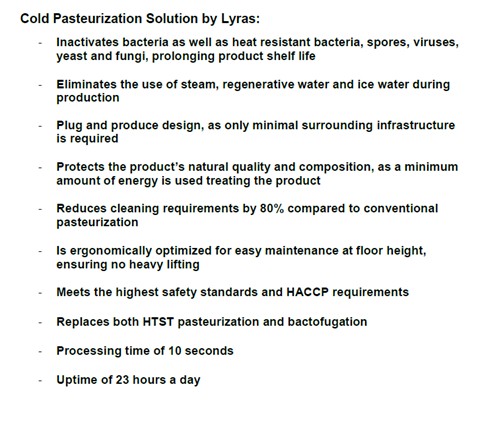 Cold Pasteurization Solution by Lyras:

- Inactivates bacteria as well as heat resistant bacteria, spores, viruses, yeast and fungi, prolonging product shelf life

- Eliminates the use of steam, regenerative water and ice water during production

- Plug and produce design, as only minimal surrounding infrastructure is required

- Protects the product's natural quality and composition, as a minimum amount of energy is used treating the product

- Reduces cleaning requirements by 80% compared to conventional pasteurization

- Is ergonomically optimized for easy maintenance at floor height, ensuring no heavy lifting

- Meets the highest safety standards and HACCP requirements

- Replaces both HTST pasteurization and bactofugation

- Processing time of 10 seconds

- Uptime of 23 hours a day